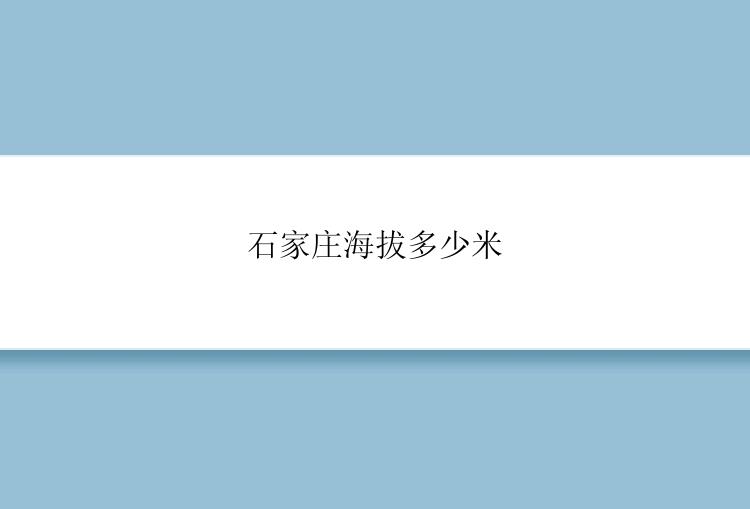 石家庄海拔多少米